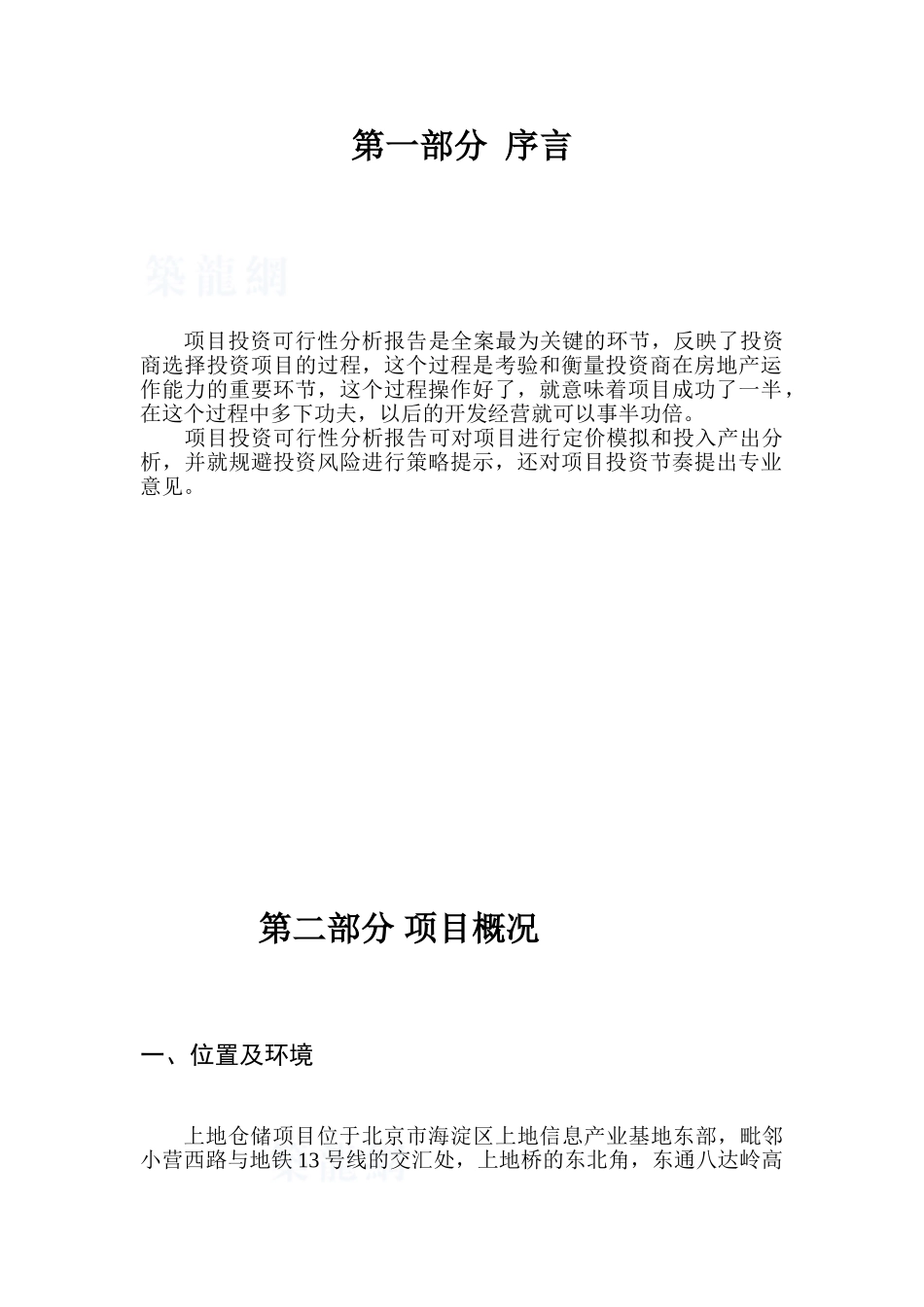 第一部分 序言

築龍網

项目投资可行性分析报告是全案最为关键的环节，反映了投资商选择投资项目的过程，这个过程是考验和衡量投资商在房地产运作能力的重要环节，这个过程操作好了，就意味着项目成功了一半，在这个过程中多下功夫，以后的开发经营就可以事半功倍。

项目投资可行性分析报告可对项目进行定价模拟和投入产出分析，并就规避投资风险进行策略提示，还对项目投资节奏提出专业意见。

第二部分 项目概况

一、位置及环境

上地仓储项目位于北京市海淀区上地信息产业基地东部，毗邻小营西路与地铁13号线的交汇处，上地桥的东北角，东通八达岭高